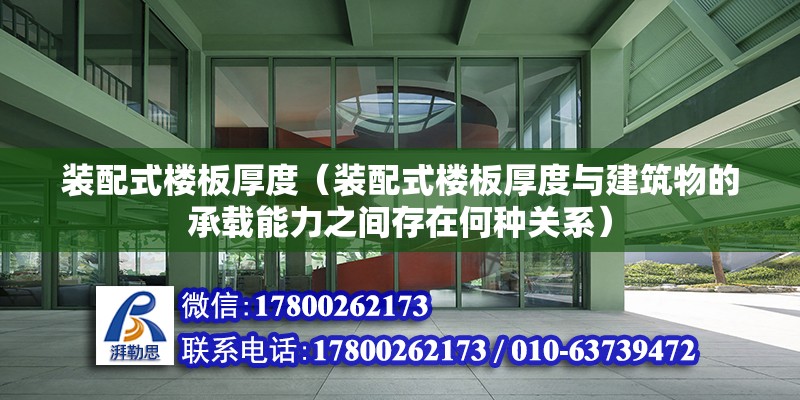 装配式楼板厚度（装配式楼板厚度与建筑物的承载能力之间存在何种关系）

湃勒思

微信：17800262173

联系电话：17800262173 / 010-63739472